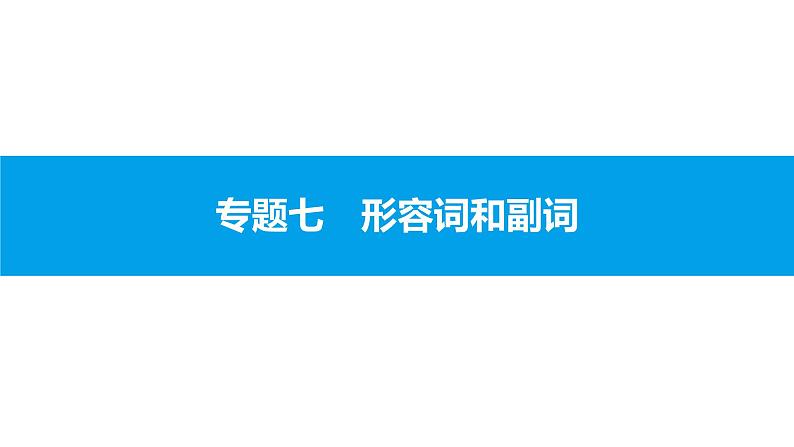 专题七　形容词和副词